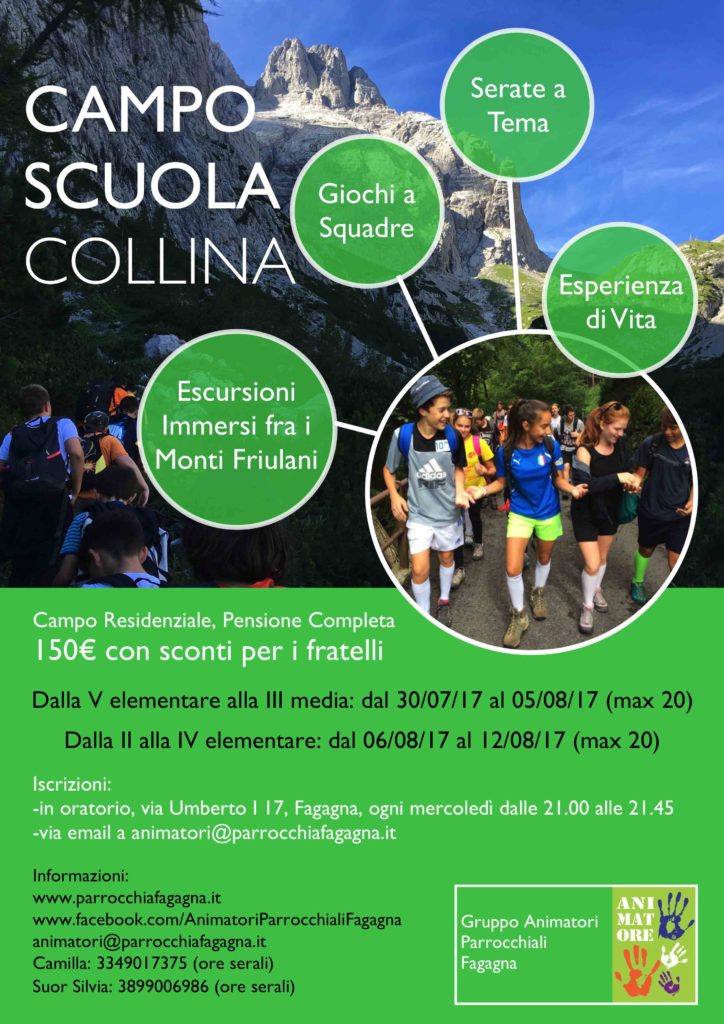 CAMPO SCUOLA COLLINA

Serate a Tema

Giochi a Squadre

Esperienza di Vita

Escursioni Immersi fra i Monti Friulani

Campo Residenziale, Pensione Completa
150€ con sconti per i fratelli

Dalla V elementare alla III media: dal 30/07/17 al 05/08/17 (max 20)

Dalla II alla IV elementare: dal 06/08/17 al 12/08/17 (max 20)

Iscrizioni:
-in oratorio, via Umberto I 17, Fagagna, ogni mercoledì dalle 21.00 alle 21.45
-via email a animatori@parrocchiafagagna.it

Informazioni:
www.parrocchiafagagna.it
www.facebook.com/AnimatoriParrocchialiFagagna
animatori@parrocchiafagagna.it
Camilla: 3349017375 (ore serali)
Suor Silvia: 3899006986 (ore serali)

Gruppo Animatori Parrocchiali Fagagna

ANI MAT ORE